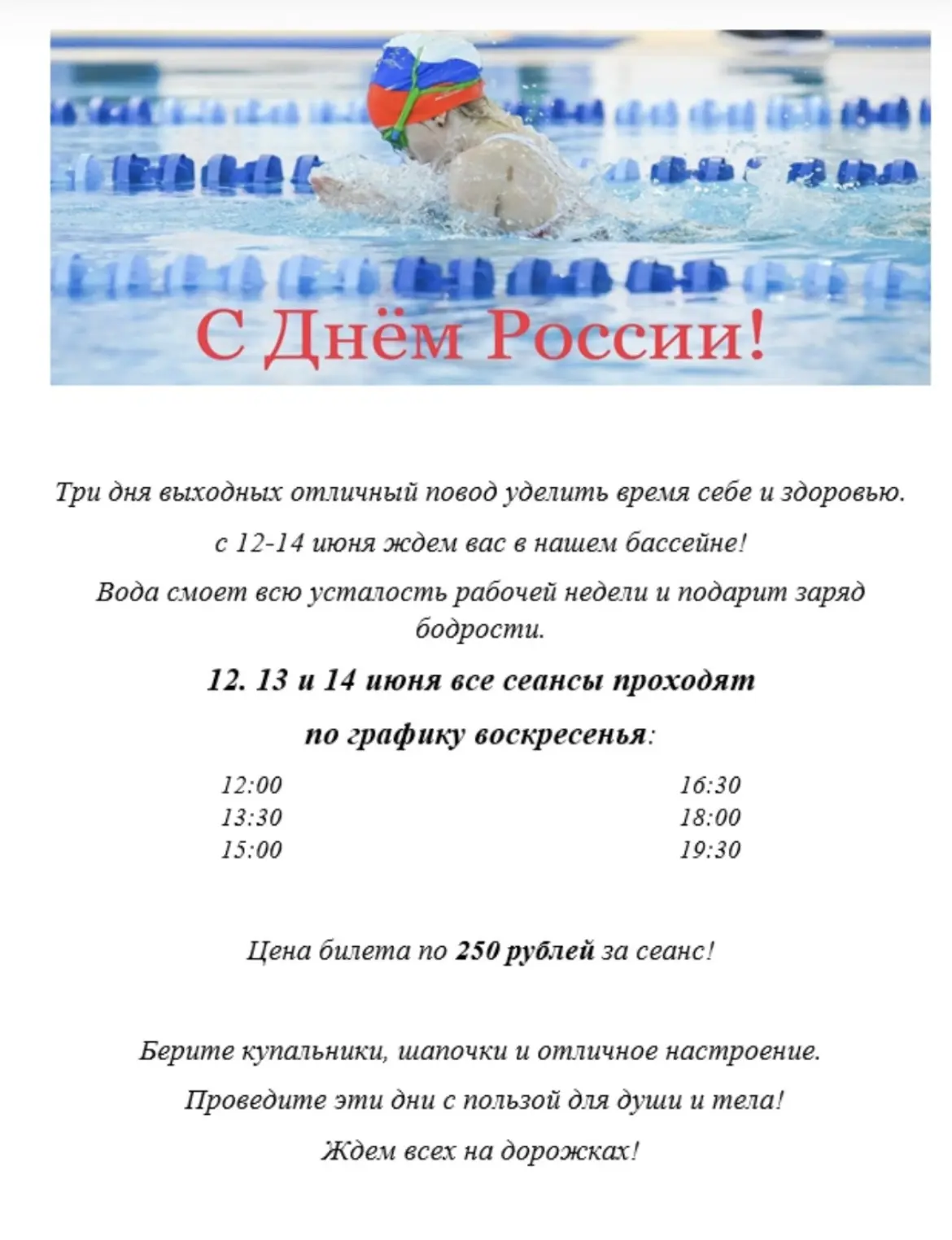 С Днём России!

Три дня выходных отличный повод уделить время себе и здоровью.

с 12-14 июня ждем вас в нашем бассейне!

Вода смоет всю усталость рабочей недели и подарит заряд бодрости.

12. 13 и 14 июня все сеансы проходят

по графику воскресенья:

12:00
13:30
15:00

16:30
18:00
19:30

Цена билета по 250 рублей за сеанс!

Берите купальники, шапочки и отличное настроение.

Проведите эти дни с пользой для души и тела!

Ждем всех на дорожках!